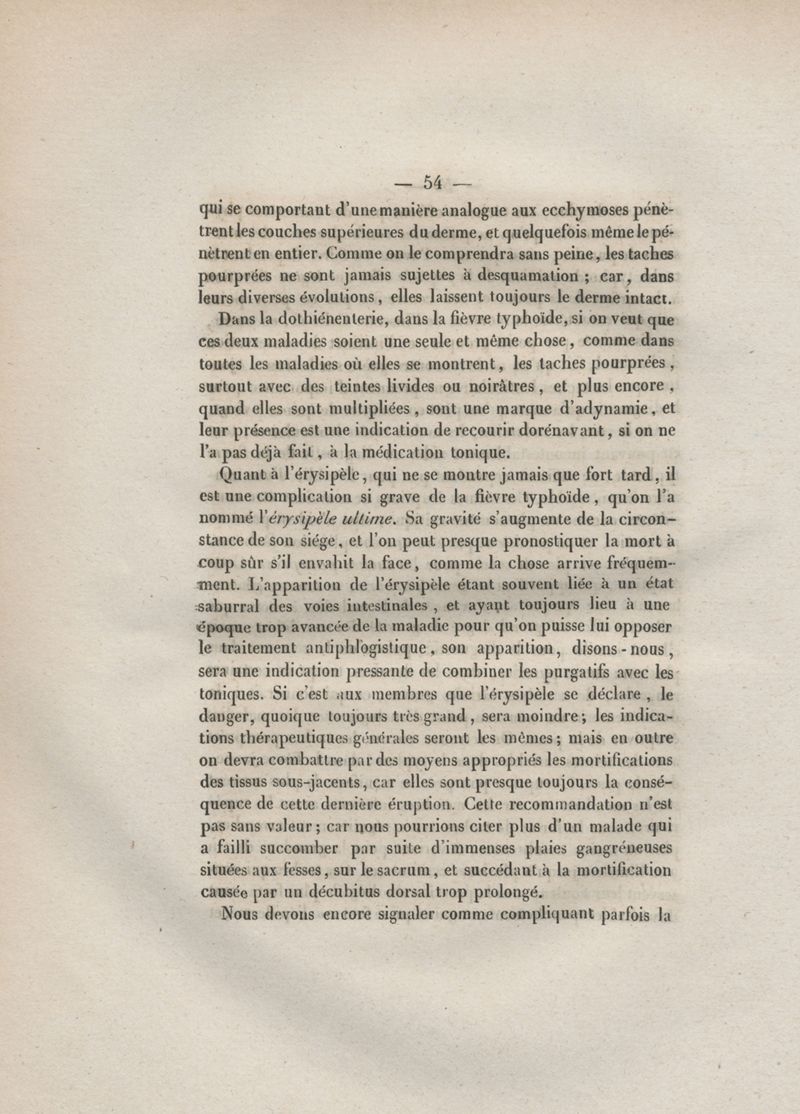 — 54 —

qui se comportant d'une manière analogue aux ecchymoses pénètrent les couches supérieures du derme, et quelquefois même le pénètrent en entier. Comme on le comprendra sans peine, les taches pourprées ne sont jamais sujettes à desquamation ; car, dans leurs diverses évolutions, elles laissent toujours le derme intact.

Dans la dothiénenterie, dans la fièvre typhoïde, si on veut que ces deux maladies soient une seule et même chose, comme dans toutes les maladies où elles se montrent, les taches pourprées, surtout avec des teintes livides ou noirâtres, et plus encore, quand elles sont multipliées, sont une marque d'adynamie, et leur présence est une indication de recourir dorénavant, si on ne l'a pas déjà fait, à la médication tonique.

Quant à l'érysipèle, qui ne se montre jamais que fort tard, il est une complication si grave de la fièvre typhoïde, qu'on l'a nommé l'érysipèle ultime. Sa gravité s'augmente de la circonstance de son siége, et l'on peut presque pronostiquer la mort à coup sûr s'il envahit la face, comme la chose arrive fréquemment. L'apparition de l'érysipèle étant souvent liée à un état saburral des voies intestinales, et ayant toujours lieu à une époque trop avancée de la maladie pour qu'on puisse lui opposer le traitement antiphlogistique, son apparition, disons-nous, sera une indication pressante de combiner les purgatifs avec les toniques. Si c'est aux membres que l'érysipèle se déclare, le danger, quoique toujours très grand, sera moindre; les indications thérapeutiques générales seront les mêmes; mais en outre on devra combattre par des moyens appropriés les mortifications des tissus sous-jacents, car elles sont presque toujours la conséquence de cette dernière éruption. Cette recommandation n'est pas sans valeur; car nous pourrions citer plus d'un malade qui a failli succomber par suite d'immenses plaies gangréneuses situées aux fesses, sur le sacrum, et succédant à la mortification causée par un décubitus dorsal trop prolongé.

Nous devons encore signaler comme compliquant parfois la